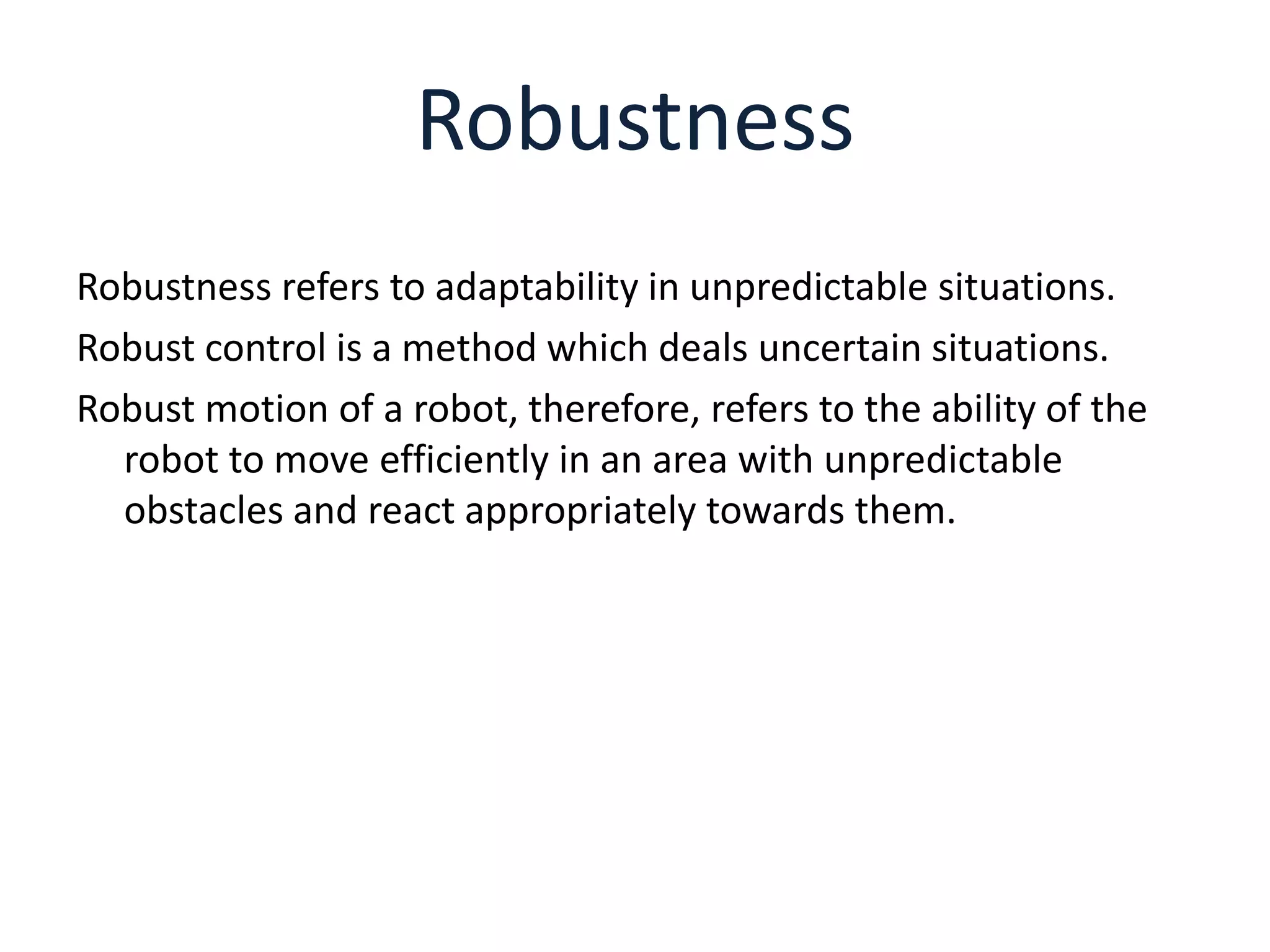 Robustness

Robustness refers to adaptability in unpredictable situations.

Robust control is a method which deals uncertain situations.

Robust motion of a robot, therefore, refers to the ability of the robot to move efficiently in an area with unpredictable obstacles and react appropriately towards them.